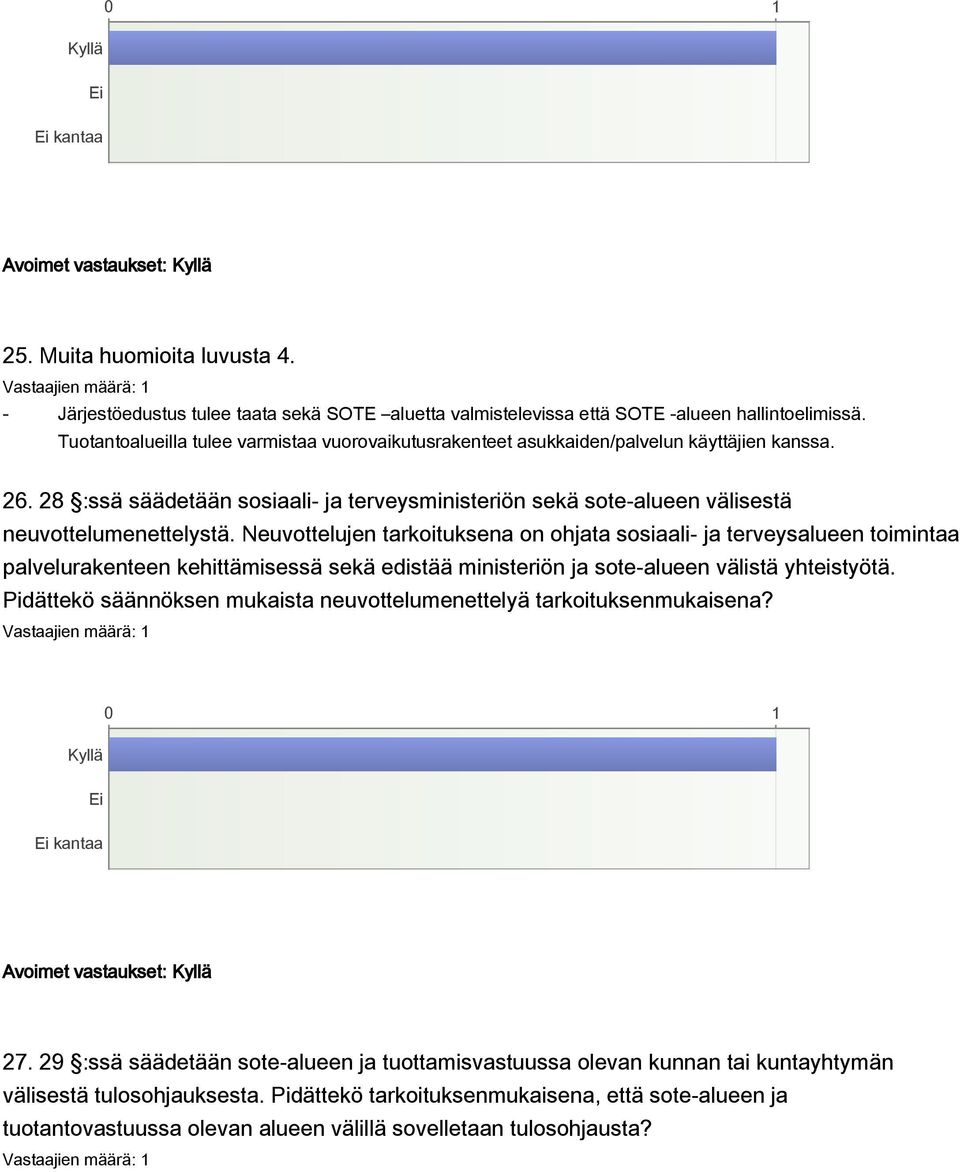 0 1

Kyllä

Ei

Ei kantaa

Avoimet vastaukset: Kyllä

25. Muita huomioita luvusta 4.

Vastaajien määrä: 1

- Järjestöedustus tulee taata sekä SOTE –aluetta valmistelevissa että SOTE -alueen hallintoelimissä. Tuotantoalueilla tulee varmistaa vuorovaikutusrakenteet asukkaiden/palvelun käyttäjien kanssa.

26. 28 §:ssä säädetään sosiaali- ja terveysministeriön sekä sote-alueen välisestä neuvottelumenettelystä. Neuvottelujen tarkoituksena on ohjata sosiaali- ja terveysalueen toimintaa palvelurakenteen kehittämisessä sekä edistää ministeriön ja sote-alueen välistä yhteistyötä. Pidättekö säännöksen mukaista neuvottelumenettelyä tarkoituksenmukaisena?

Vastaajien määrä: 1

0 1

Kyllä

Ei

Ei kantaa

Avoimet vastaukset: Kyllä

27. 29 §:ssä säädetään sote-alueen ja tuottamisvastuussa olevan kunnan tai kuntayhtymän välisestä tulosohjauksesta. Pidättekö tarkoituksenmukaisena, että sote-alueen ja tuotantovastuussa olevan alueen välillä sovelletaan tulosohjausta?

Vastaajien määrä: 1